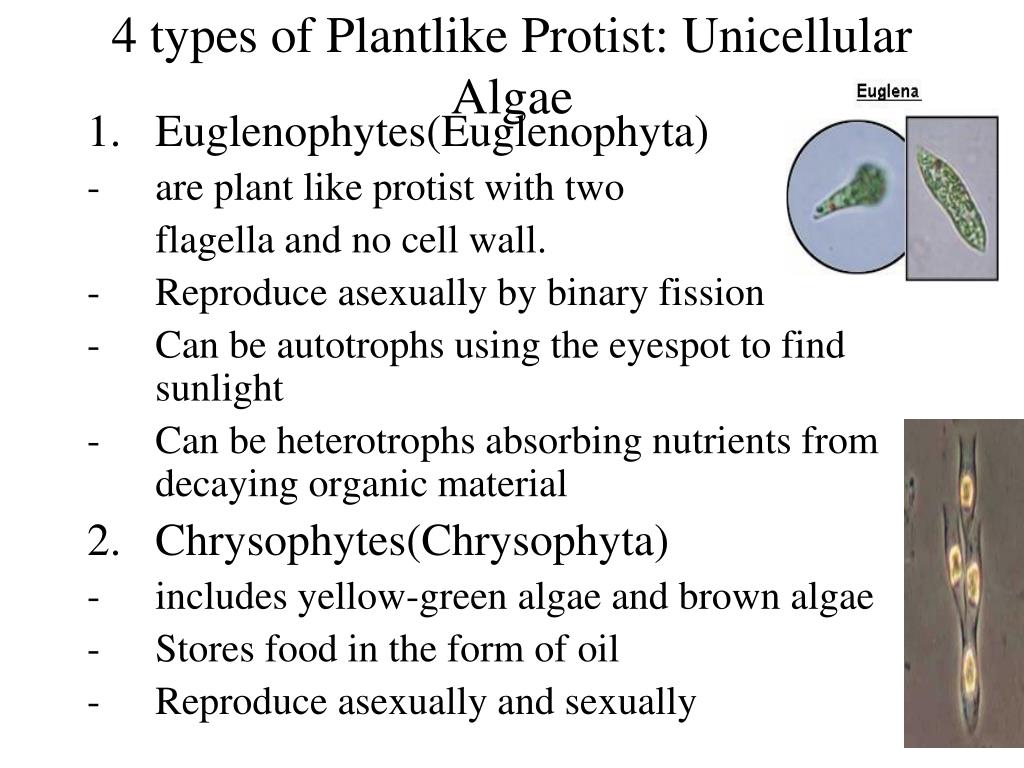 4 types of Plantlike Protist: Unicellular Algae

Euglena

1. Euglenophytes(Euglenophyta)
- are plant like protist with two flagella and no cell wall.
- Reproduce asexually by binary fission
- Can be autotrophs using the eyespot to find sunlight
- Can be heterotrophs absorbing nutrients from decaying organic material

2. Chrysophytes(Chrysophyta)
- includes yellow-green algae and brown algae
- Stores food in the form of oil
- Reproduce asexually and sexually